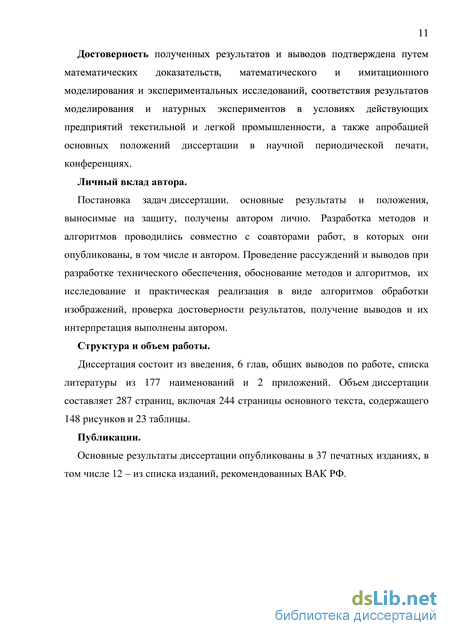 11

**Достоверность** полученных результатов и выводов подтверждена путем математических доказательств, математического и имитационного моделирования и экспериментальных исследований, соответствия результатов моделирования и натурных экспериментов в условиях действующих предприятий текстильной и легкой промышленности, а также апробацией основных положений диссертации в научной периодической печати, конференциях.

**Личный вклад автора.**

Постановка задач диссертации, основные результаты и положения, выносимые на защиту, получены автором лично. Разработка методов и алгоритмов проводились совместно с соавторами работ, в которых они опубликованы, в том числе и автором. Проведение рассуждений и выводов при разработке технического обеспечения, обоснование методов и алгоритмов, их исследование и практическая реализация в виде алгоритмов обработки изображений, проверка достоверности результатов, получение выводов и их интерпретация выполнены автором.

**Структура и объем работы.**

Диссертация состоит из введения, 6 глав, общих выводов по работе, списка литературы из 177 наименований и 2 приложений. Объем диссертации составляет 287 страниц, включая 244 страницы основного текста, содержащего 148 рисунков и 23 таблицы.

**Публикации.**

Основные результаты диссертации опубликованы в 37 печатных изданиях, в том числе 12 – из списка изданий, рекомендованных ВАК РФ.

dsLib.net
библиотека диссертаций